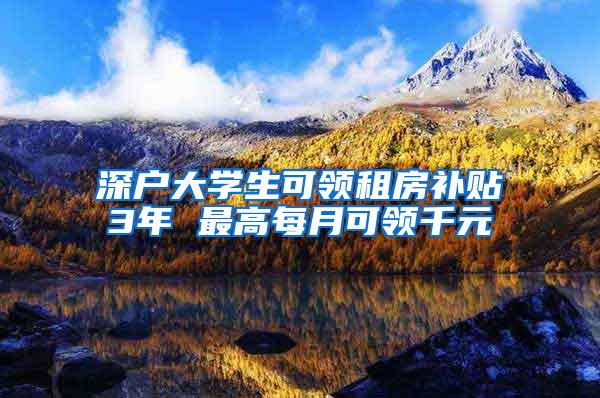 深户大学生可领租房补贴3年 最高每月可领千元